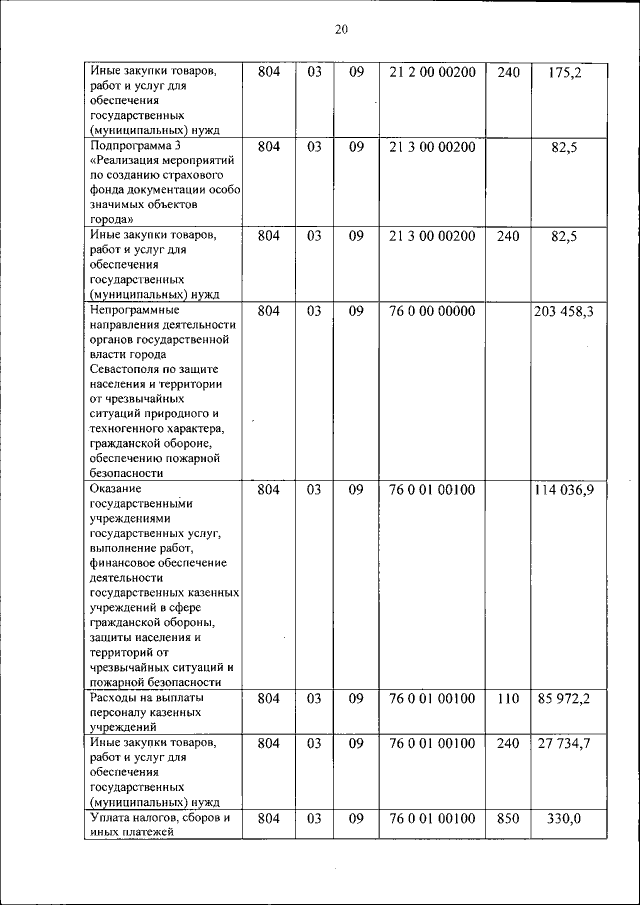 20

| | | | | | | |
|---|---|---|---|---|---|---|
| Иные закупки товаров, работ и услуг для обеспечения государственных (муниципальных) нужд | 804 | 03 | 09 | 21 2 00 00200 | 240 | 175,2 |
| Подпрограмма 3 «Реализация мероприятий по созданию страхового фонда документации особо значимых объектов города» | 804 | 03 | 09 | 21 3 00 00200 | | 82,5 |
| Иные закупки товаров, работ и услуг для обеспечения государственных (муниципальных) нужд | 804 | 03 | 09 | 21 3 00 00200 | 240 | 82,5 |
| Непрограммные направления деятельности органов государственной власти города Севастополя по защите населения и территории от чрезвычайных ситуаций природного и техногенного характера, гражданской обороне, обеспечению пожарной безопасности | 804 | 03 | 09 | 76 0 00 00000 | | 203 458,3 |
| Оказание государственными учреждениями государственных услуг, выполнение работ, финансовое обеспечение деятельности государственных казенных учреждений в сфере гражданской обороны, защиты населения и территорий от чрезвычайных ситуаций и пожарной безопасности | 804 | 03 | 09 | 76 0 01 00100 | | 114 036,9 |
| Расходы на выплаты персоналу казенных учреждений | 804 | 03 | 09 | 76 0 01 00100 | 110 | 85 972,2 |
| Иные закупки товаров, работ и услуг для обеспечения государственных (муниципальных) нужд | 804 | 03 | 09 | 76 0 01 00100 | 240 | 27 734,7 |
| Уплата налогов, сборов и иных платежей | 804 | 03 | 09 | 76 0 01 00100 | 850 | 330,0 |